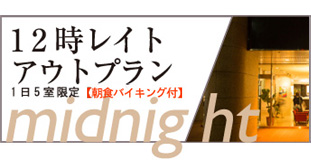 12時レイト
アウトプラン
1日5室限定【朝食バイキング付】
midnight